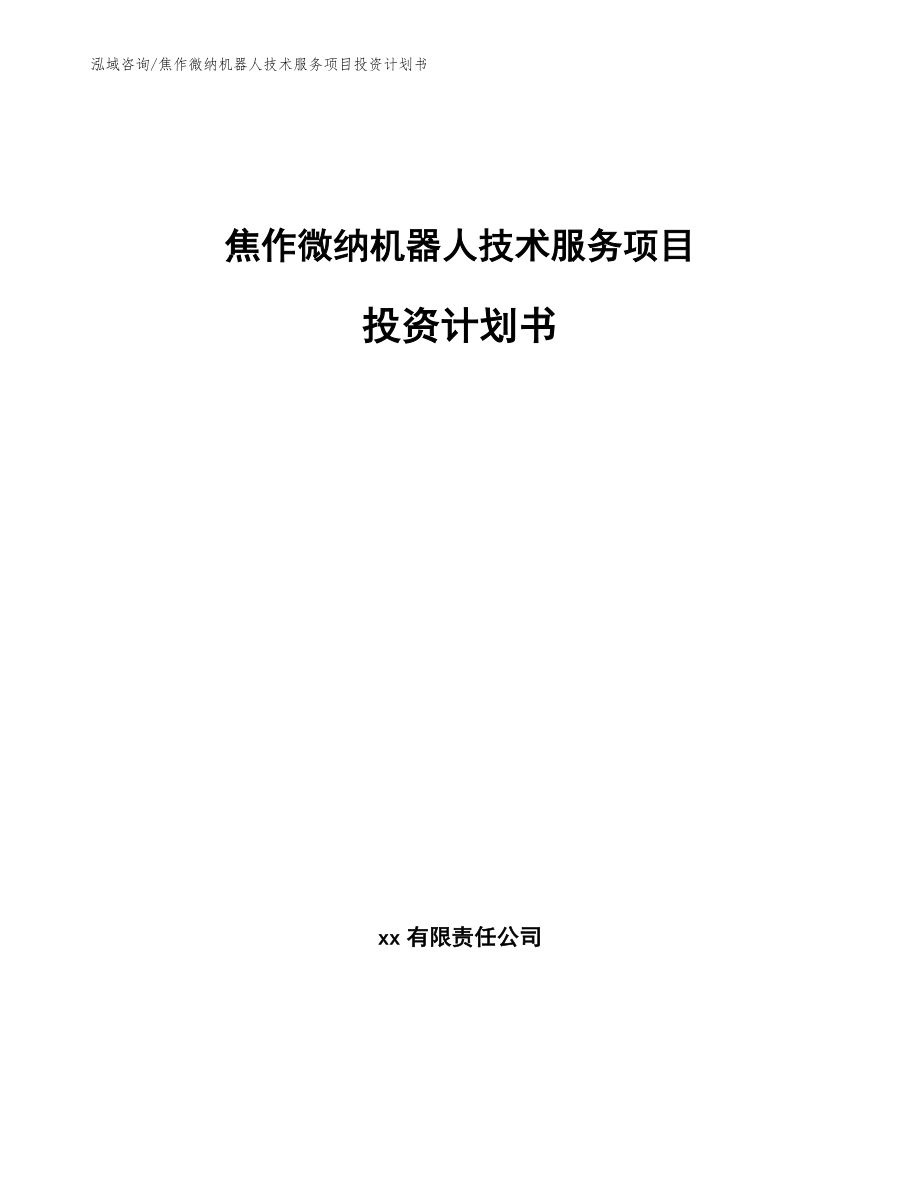 泓域咨询/焦作微纳机器人技术服务项目投资计划书

焦作微纳机器人技术服务项目

投资计划书

xx 有限责任公司